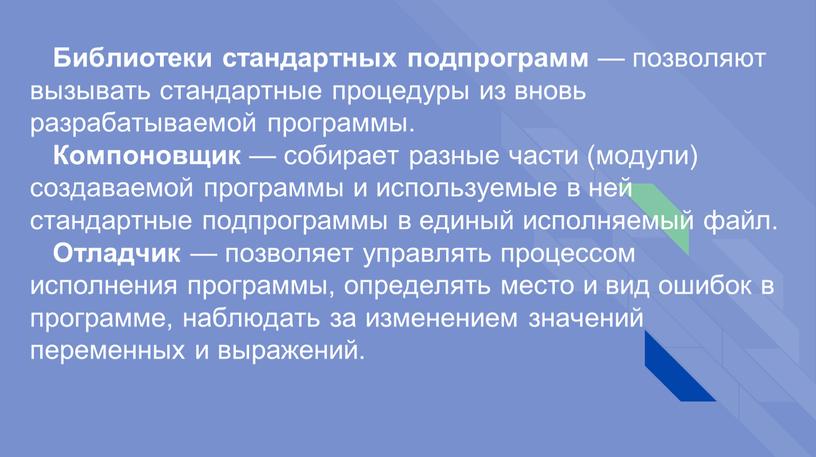 Библиотеки стандартных подпрограмм — позволяют вызывать стандартные процедуры из вновь разрабатываемой программы.

Компоновщик — собирает разные части (модули) создаваемой программы и используемые в ней стандартные подпрограммы в единый исполняемый файл.

Отладчик — позволяет управлять процессом исполнения программы, определять место и вид ошибок в программе, наблюдать за изменением значений переменных и выражений.